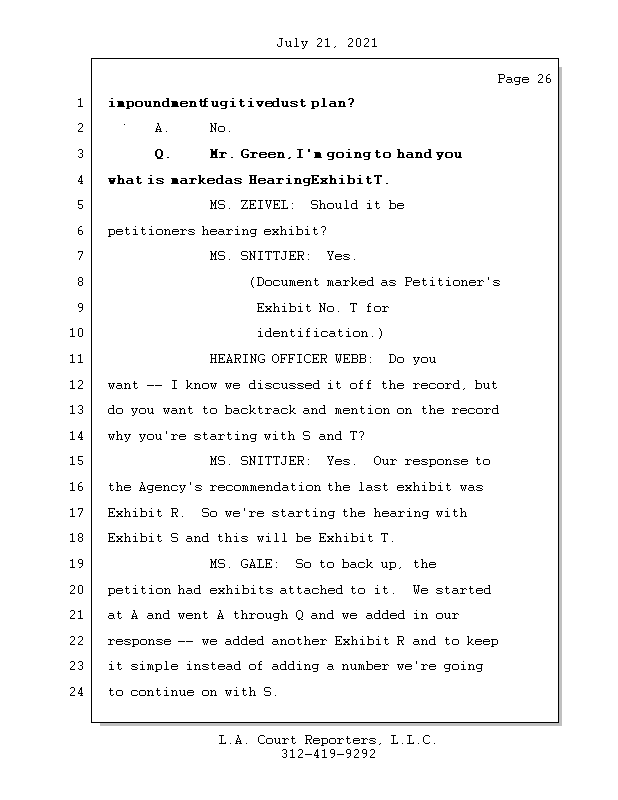 July 21, 2021

Page 26

1 impoundmentfugitivedust plan?

2 A. No.

3 Q. Mr. Green, I'm going to hand you

4 what is markedas HearingExhibitT.

5 MS. ZEIVEL: Should it be

6 petitioners hearing exhibit?

7 MS. SNITTJER: Yes.

8 (Document marked as Petitioner's

9 Exhibit No. T for

10 identification.)

11 HEARING OFFICER WEBB: Do you

12 want -- I know we discussed it off the record, but

13 do you want to backtrack and mention on the record

14 why you're starting with S and T?

15 MS. SNITTJER: Yes. Our response to

16 the Agency's recommendation the last exhibit was

17 Exhibit R. So we're starting the hearing with

18 Exhibit S and this will be Exhibit T.

19 MS. GALE: So to back up, the

20 petition had exhibits attached to it. We started

21 at A and went A through Q and we added in our

22 response -- we added another Exhibit R and to keep

23 it simple instead of adding a number we're going

24 to continue on with S.

L.A. Court Reporters, L.L.C.
312-419-9292